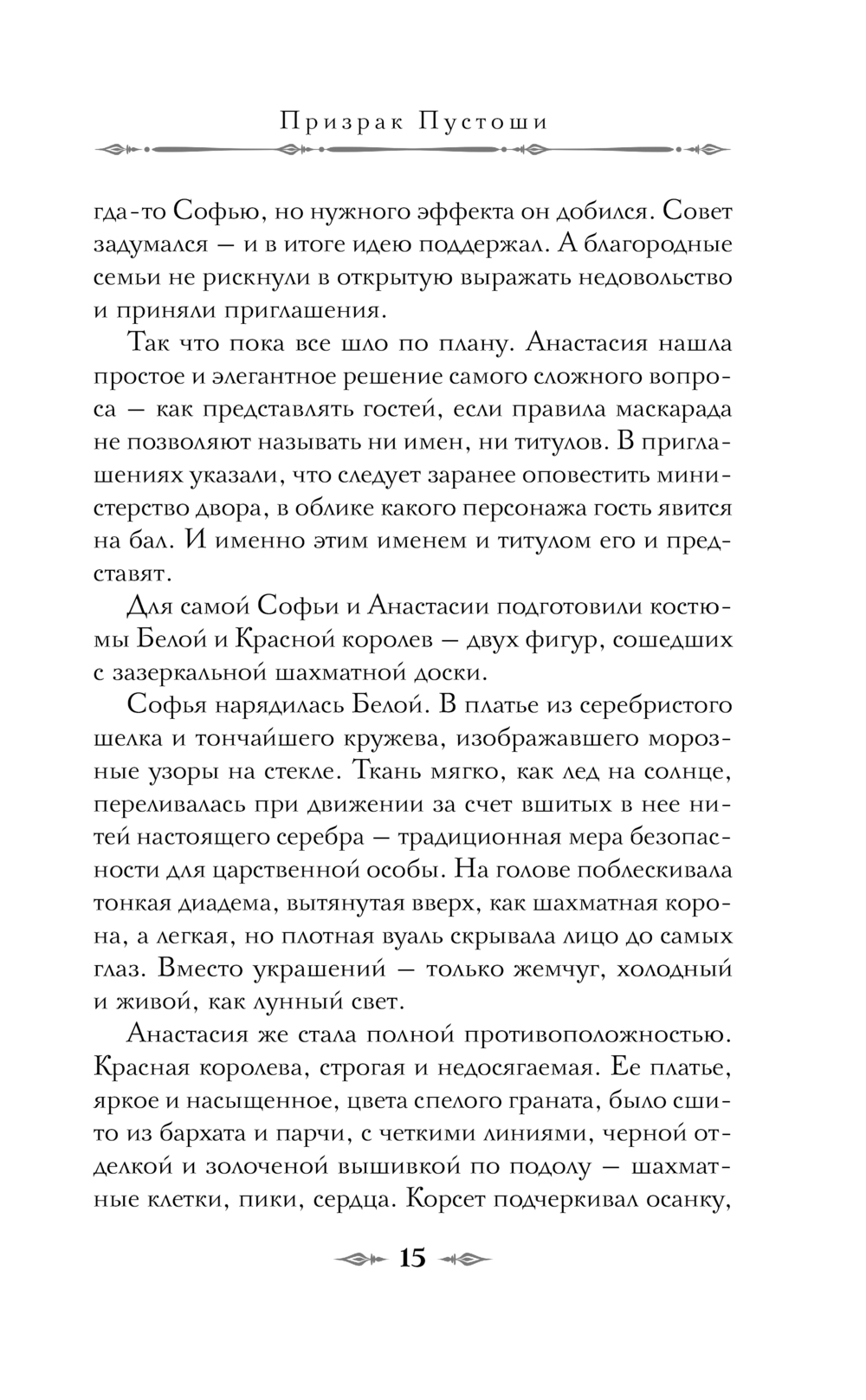 Призрак Пустоши

гда-то Софью, но нужного эффекта он добился. Совет задумался — и в итоге идею поддержал. А благородные семьи не рискнули в открытую выражать недовольство и приняли приглашения.

Так что пока все шло по плану. Анастасия нашла простое и элегантное решение самого сложного вопроса — как представлять гостей, если правила маскарада не позволяют называть ни имен, ни титулов. В приглашениях указали, что следует заранее оповестить министерство двора, в облике какого персонажа гость явится на бал. И именно этим именем и титулом его и представят.

Для самой Софьи и Анастасии подготовили костюмы Белой и Красной королев — двух фигур, сошедших с зазеркальной шахматной доски.

Софья нарядилась Белой. В платье из серебристого шелка и тончайшего кружева, изображавшего морозные узоры на стекле. Ткань мягко, как лед на солнце, переливалась при движении за счет вшитых в нее нитей настоящего серебра — традиционная мера безопасности для царственной особы. На голове поблескивала тонкая диадема, вытянутая вверх, как шахматная корона, а легкая, но плотная вуаль скрывала лицо до самых глаз. Вместо украшений — только жемчуг, холодный и живой, как лунный свет.

Анастасия же стала полной противоположностью. Красная королева, строгая и недосягаемая. Ее платье, яркое и насыщенное, цвета спелого граната, было сшито из бархата и парчи, с четкими линиями, черной отделкой и золоченой вышивкой по подолу — шахматные клетки, пики, сердца. Корсет подчеркивал осанку,

15